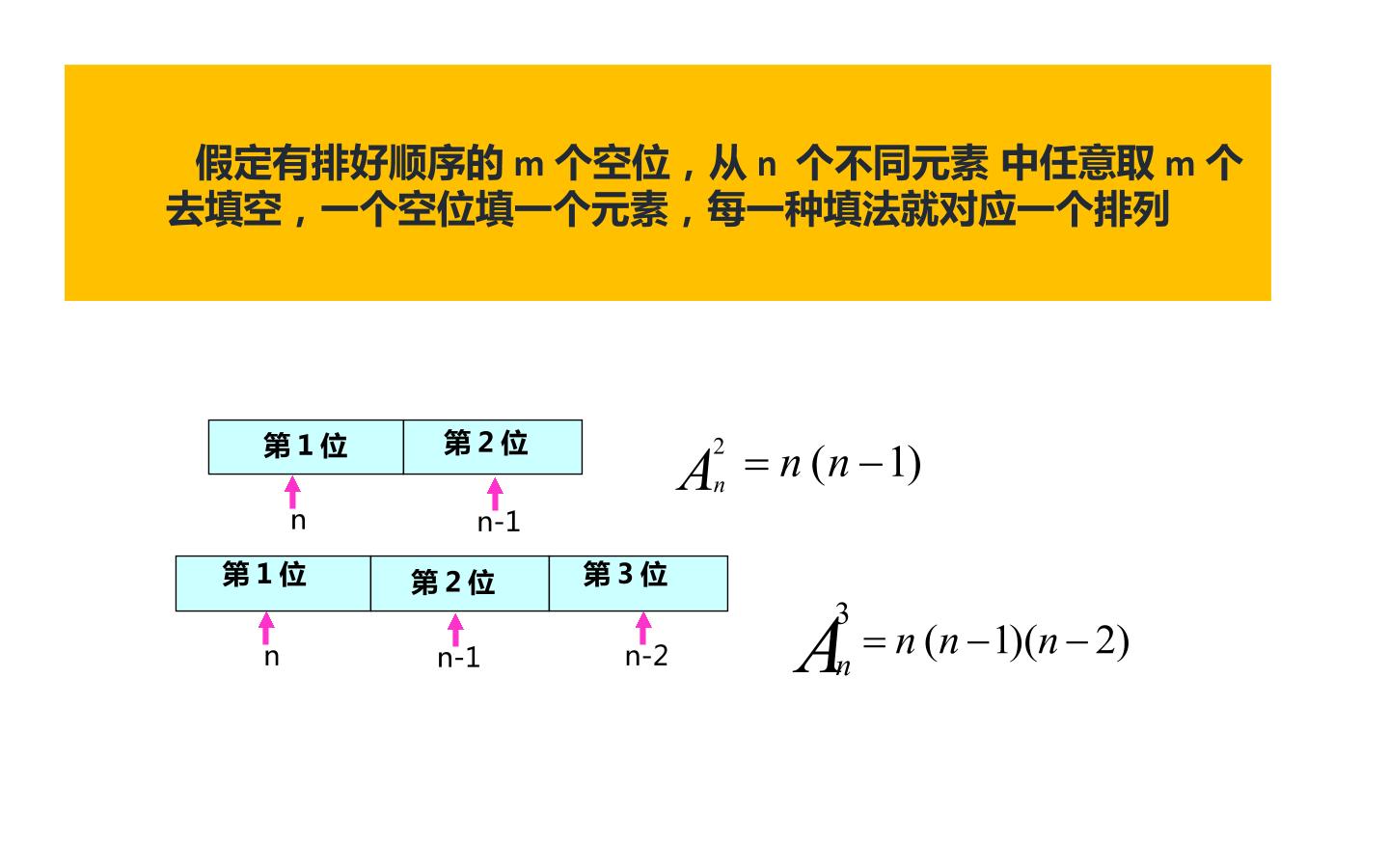 假定有排好顺序的m个空位，从n个不同元素中任意取m个去填空，一个空位填一个元素，每一种填法就对应一个排列

第1位 第2位

n n-1

$A_n^2 = n(n-1)$

第1位 第2位 第3位

n n-1 n-2

$A_n^3 = n(n-1)(n-2)$